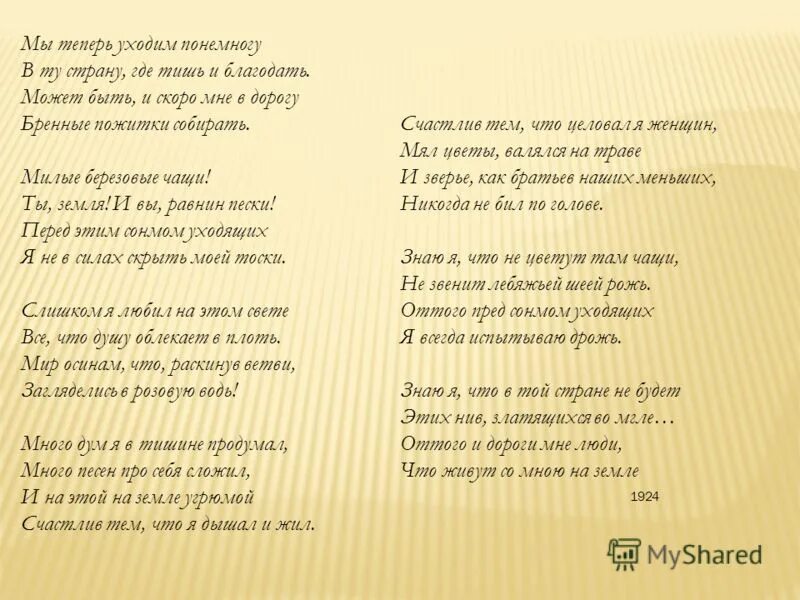 Мы теперь уходим понемногу
В ту страну, где тишь и благодать.
Может быть, и скоро мне в дорогу
Бренные пожитки собирать.

Милые березовые чащи!
Ты, земля! И вы, равнин пески!
Перед этим сонмом уходящих
Я не в силах скрыть моей тоски.

Слишком я любил на этом свете
Все, что душу облекает в плоть.
Мир осинам, что, раскинув ветви,
Загляделись в розовую водь!

Много дум я в тишине продумал,
Много песен про себя сложил,
И на этой на земле угрюмой
Счастлив тем, что я дышал и жил.

Счастлив тем, что целовал я женщин,
Мял цветы, валялся на траве
И зверье, как братьев наших меньших,
Никогда не бил по голове.

Знаю я, что не цветут там чащи,
Не звенит лебяжьей шеей рожь.
Оттого пред сонмом уходящих
Я всегда испытываю дрожь.

Знаю я, что в той стране не будет
Этих нив, златящихся во мгле…
Оттого и дороги мне люди,
Что живут со мною на земле

1924

MyShared